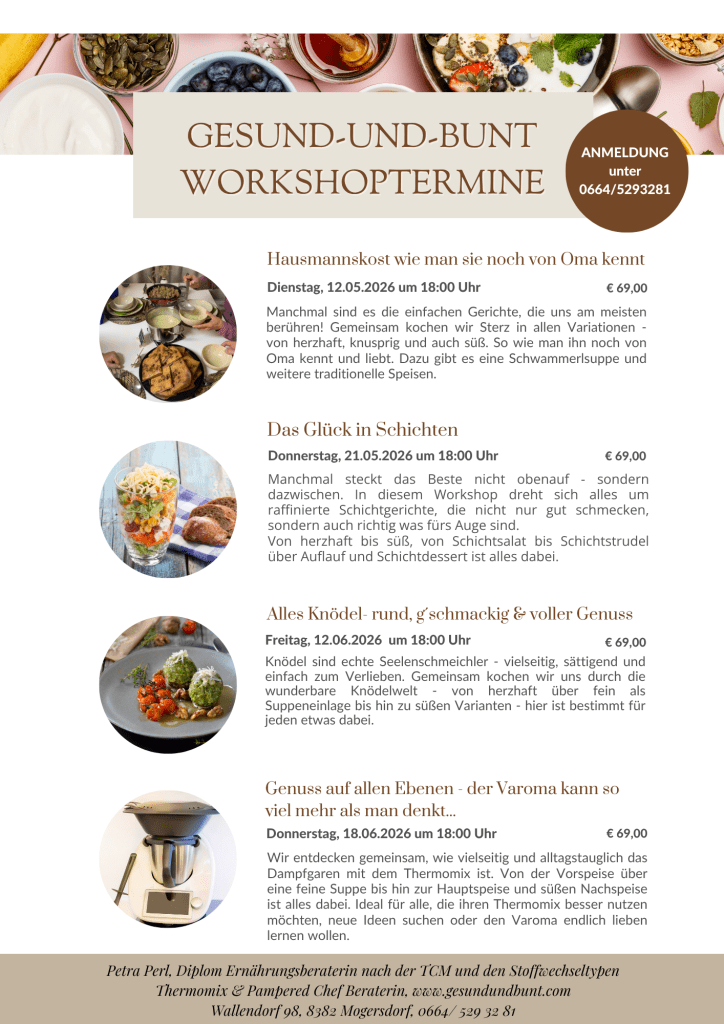 GESUND-UND-BUNT WORKSHOPTERMINE

ANMELDUNG unter 0664/5293281

Hausmannskost wie man sie noch von Oma kennt

Dienstag, 12.05.2026 um 18:00 Uhr € 69,00

Manchmal sind es die einfachen Gerichte, die uns am meisten berühren! Gemeinsam kochen wir Sterz in allen Variationen - von herzhaft, knusprig und auch süß. So wie man ihn noch von Oma kennt und liebt. Dazu gibt es eine Schwammerlsuppe und weitere traditionelle Speisen.

Das Glück in Schichten

Donnerstag, 21.05.2026 um 18:00 Uhr € 69,00

Manchmal steckt das Beste nicht obenauf - sondern dazwischen. In diesem Workshop dreht sich alles um raffinierte Schichtgerichte, die nicht nur gut schmecken, sondern auch richtig was fürs Auge sind.
Von herzhaft bis süß, von Schichtsalat bis Schichtstrudel über Auflauf und Schichtdessert ist alles dabei.

Alles Knödel- rund, g'schmackig & voller Genuss

Freitag, 12.06.2026 um 18:00 Uhr € 69,00

Knödel sind echte Seelenschmeichler - vielseitig, sättigend und einfach zum Verlieben. Gemeinsam kochen wir uns durch die wunderbare Knödelwelt - von herzhaft über fein als Suppeneinlage bis hin zu süßen Varianten - hier ist bestimmt für jeden etwas dabei.

Genuss auf allen Ebenen - der Varoma kann so viel mehr als man denkt...

Donnerstag, 18.06.2026 um 18:00 Uhr € 69,00

Wir entdecken gemeinsam, wie vielseitig und alltagstauglich das Dampfgaren mit dem Thermomix ist. Von der Vorspeise über eine feine Suppe bis hin zur Hauptspeise und süßen Nachspeise ist alles dabei. Ideal für alle, die ihren Thermomix besser nutzen möchten, neue Ideen suchen oder den Varoma endlich lieben lernen wollen.

Petra Perl, Diplom Ernährungsberaterin nach der TCM und den Stoffwechseltypen
Thermomix & Pampered Chef Beraterin, www.gesundundbunt.com
Wallendorf 98, 8382 Mogersdorf, 0664/ 529 32 81